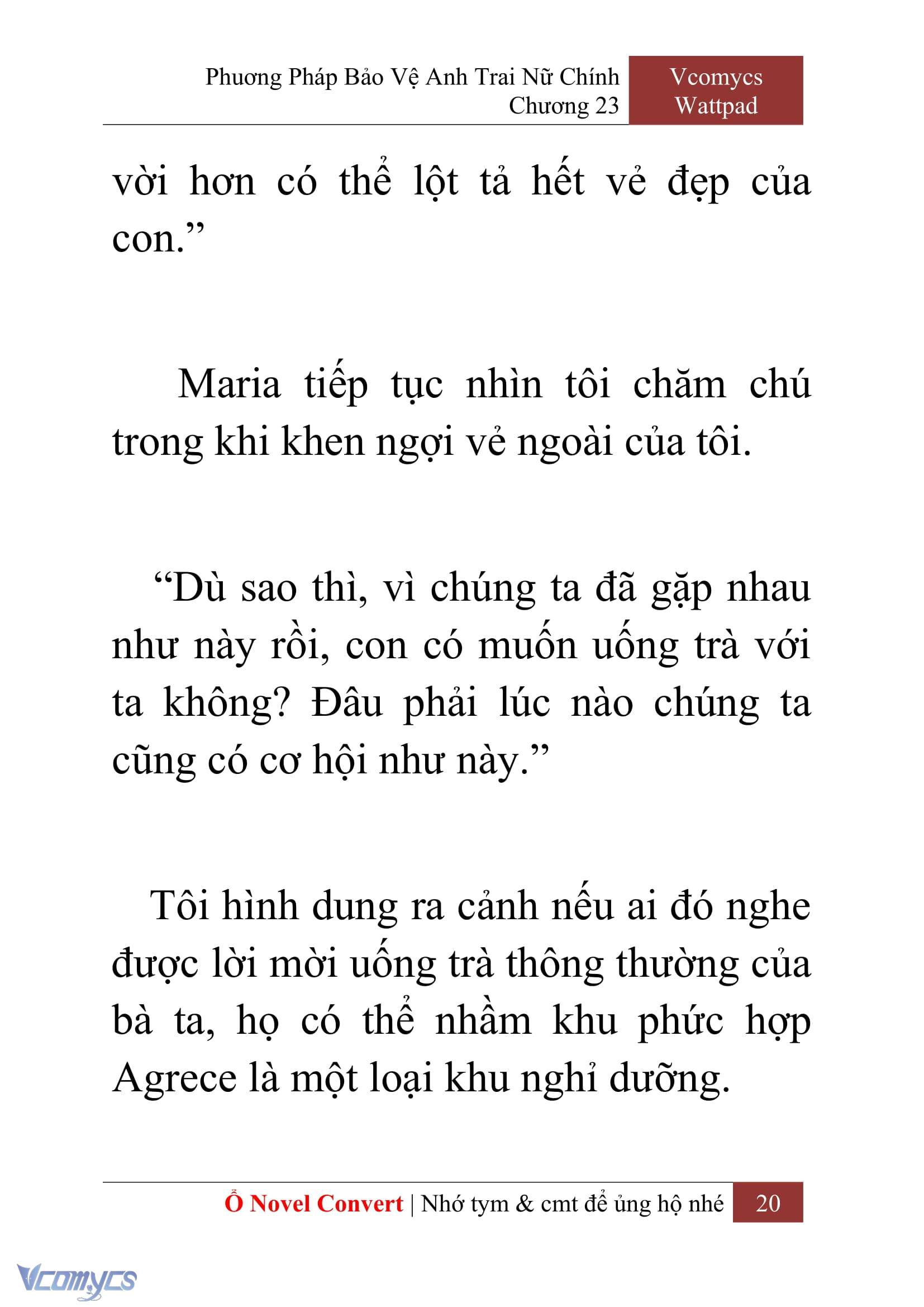 Phương Pháp Bảo Vệ Anh Trai Nữ Chính
Chương 23

Vcomycs
Wattpad

vời hơn có thể lột tả hết vẻ đẹp của con.”

Maria tiếp tục nhìn tôi chăm chú trong khi khen ngợi vẻ ngoài của tôi.

“Dù sao thì, vì chúng ta đã gặp nhau như này rồi, con có muốn uống trà với ta không? Đâu phải lúc nào chúng ta cũng có cơ hội như này.”

Tôi hình dung ra cảnh nếu ai đó nghe được lời mời uống trà thông thường của bà ta, họ có thể nhầm khu phức hợp Agrece là một loại khu nghỉ dưỡng.

Ổ Novel Convert | Nhớ tym & cmt để ủng hộ nhé 20

Vcomycs